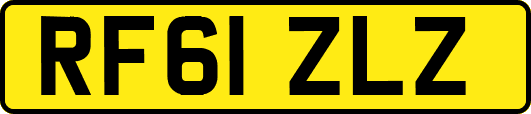 RF61 ZLZ